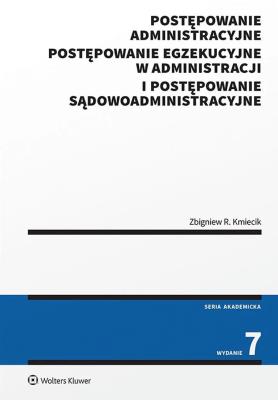 POSTĘPOWANIE ADMINISTRACYJNE
POSTĘPOWANIE EGZEKUCYJNE W ADMINISTRACJI
I POSTĘPOWANIE SĄDOWOADMINISTRACYJNE

Zbigniew R. Kmiecik

SERIA AKADEMICKA

WYDANIE 7

Wolters Kluwer